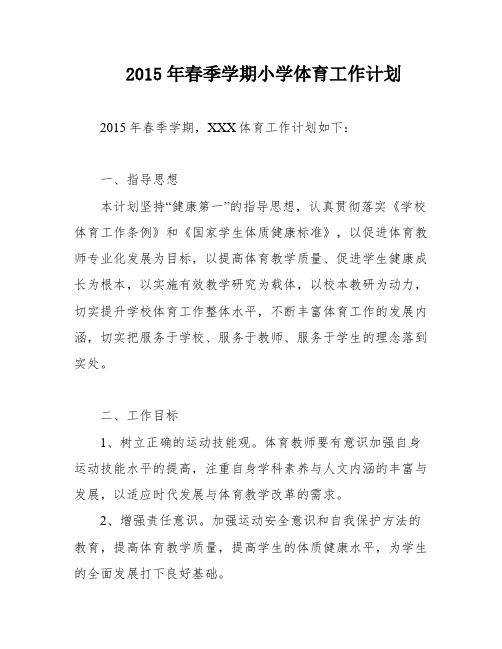 2015 年春季学期小学体育工作计划

2015 年春季学期，XXX 体育工作计划如下：

一、指导思想

本计划坚持“健康第一”的指导思想，认真贯彻落实《学校体育工作条例》和《国家学生体质健康标准》，以促进体育教师专业化发展为目标，以提高体育教学质量、促进学生健康成长为根本，以实施有效教学研究为载体，以校本教研为动力，切实提升学校体育工作整体水平，不断丰富体育工作的发展内涵，切实把服务于学校、服务于教师、服务于学生的理念落到实处。

二、工作目标

1、树立正确的运动技能观。体育教师要有意识加强自身运动技能水平的提高，注重自身学科素养与人文内涵的丰富与发展，以适应时代发展与体育教学改革的需求。

2、增强责任意识。加强运动安全意识和自我保护方法的教育，提高体育教学质量，提高学生的体质健康水平，为学生的全面发展打下良好基础。